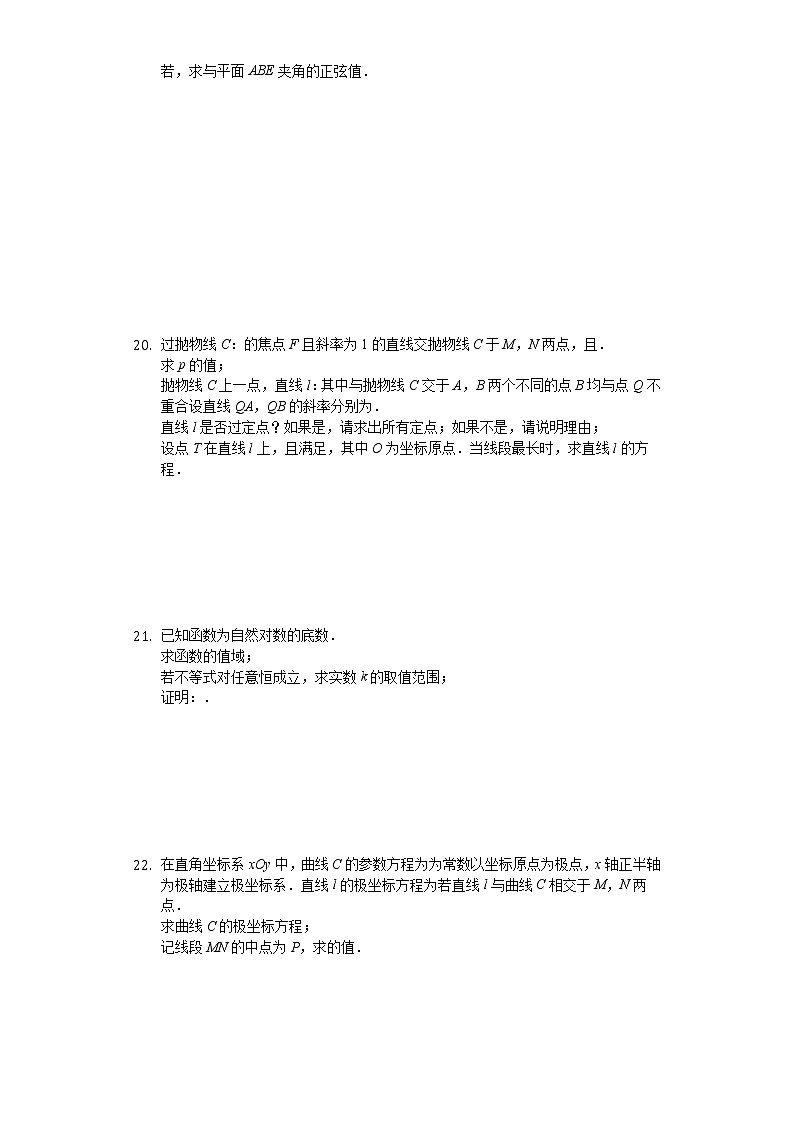 若，求与平面 $ABE$ 夹角的正弦值．

20. 过抛物线 $C$：的焦点 $F$ 且斜率为 1 的直线交抛物线 $C$ 于 $M$，$N$ 两点，且．
求 $p$ 的值；
抛物线 $C$ 上一点，直线 $l$：其中与抛物线 $C$ 交于 $A$，$B$ 两个不同的点 $B$ 均与点 $Q$ 不重合设直线 $QA$，$QB$ 的斜率分别为．
直线 $l$ 是否过定点？如果是，请求出所有定点；如果不是，请说明理由；
设点 $T$ 在直线 $l$ 上，且满足，其中 $O$ 为坐标原点．当线段最长时，求直线 $l$ 的方程．

21. 已知函数为自然对数的底数．
求函数的值域；
若不等式对任意恒成立，求实数 $k$ 的取值范围；
证明：．

22. 在直角坐标系 $xOy$ 中，曲线 $C$ 的参数方程为为常数以坐标原点为极点，$x$ 轴正半轴为极轴建立极坐标系．直线 $l$ 的极坐标方程为若直线 $l$ 与曲线 $C$ 相交于 $M$，$N$ 两点．
求曲线 $C$ 的极坐标方程；
记线段 $MN$ 的中点为 $P$，求的值．